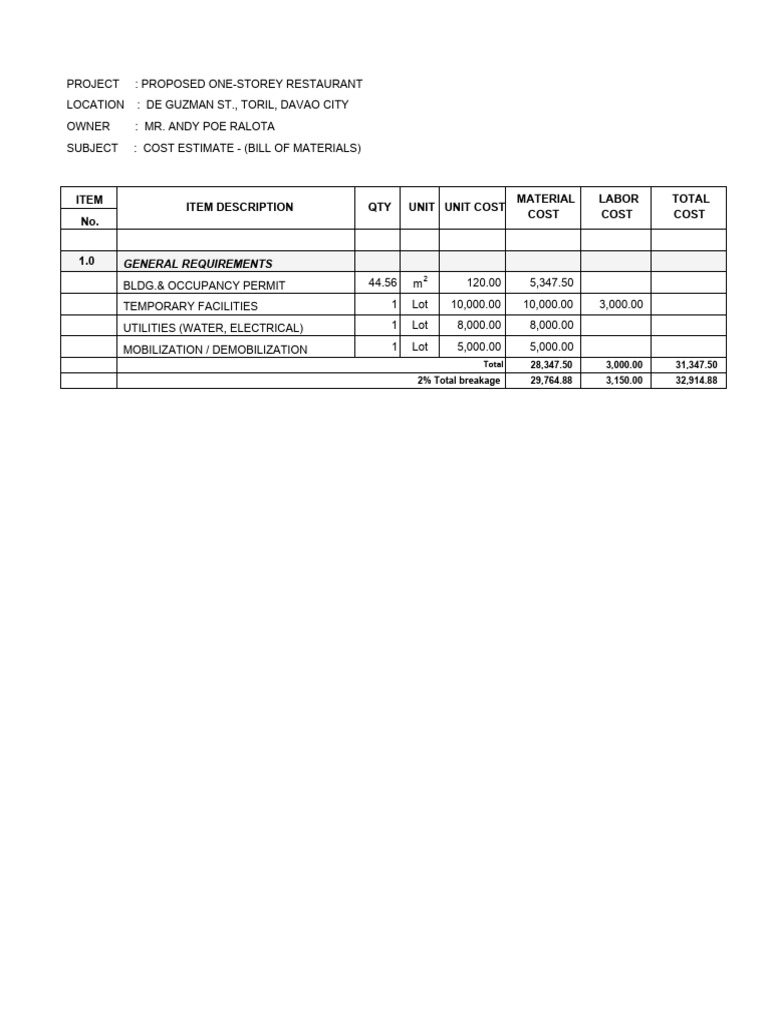 PROJECT : PROPOSED ONE-STOREY RESTAURANT
LOCATION : DE GUZMAN ST., TORIL, DAVAO CITY
OWNER : MR. ANDY POE RALOTA
SUBJECT : COST ESTIMATE - (BILL OF MATERIALS)

| ITEM No. | ITEM DESCRIPTION | QTY | UNIT | UNIT COST | MATERIAL COST | LABOR COST | TOTAL COST |
|---|---|---|---|---|---|---|---|
| | | | | | | | |
| 1.0 | GENERAL REQUIREMENTS | | | | | | |
| | BLDG.& OCCUPANCY PERMIT | 44.56 | $m^2$ | 120.00 | 5,347.50 | | |
| | TEMPORARY FACILITIES | 1 | Lot | 10,000.00 | 10,000.00 | 3,000.00 | |
| | UTILITIES (WATER, ELECTRICAL) | 1 | Lot | 8,000.00 | 8,000.00 | | |
| | MOBILIZATION / DEMOBILIZATION | 1 | Lot | 5,000.00 | 5,000.00 | | |
| | Total | | | | 28,347.50 | 3,000.00 | 31,347.50 |
| | 2% Total breakage | | | | 29,764.88 | 3,150.00 | 32,914.88 |